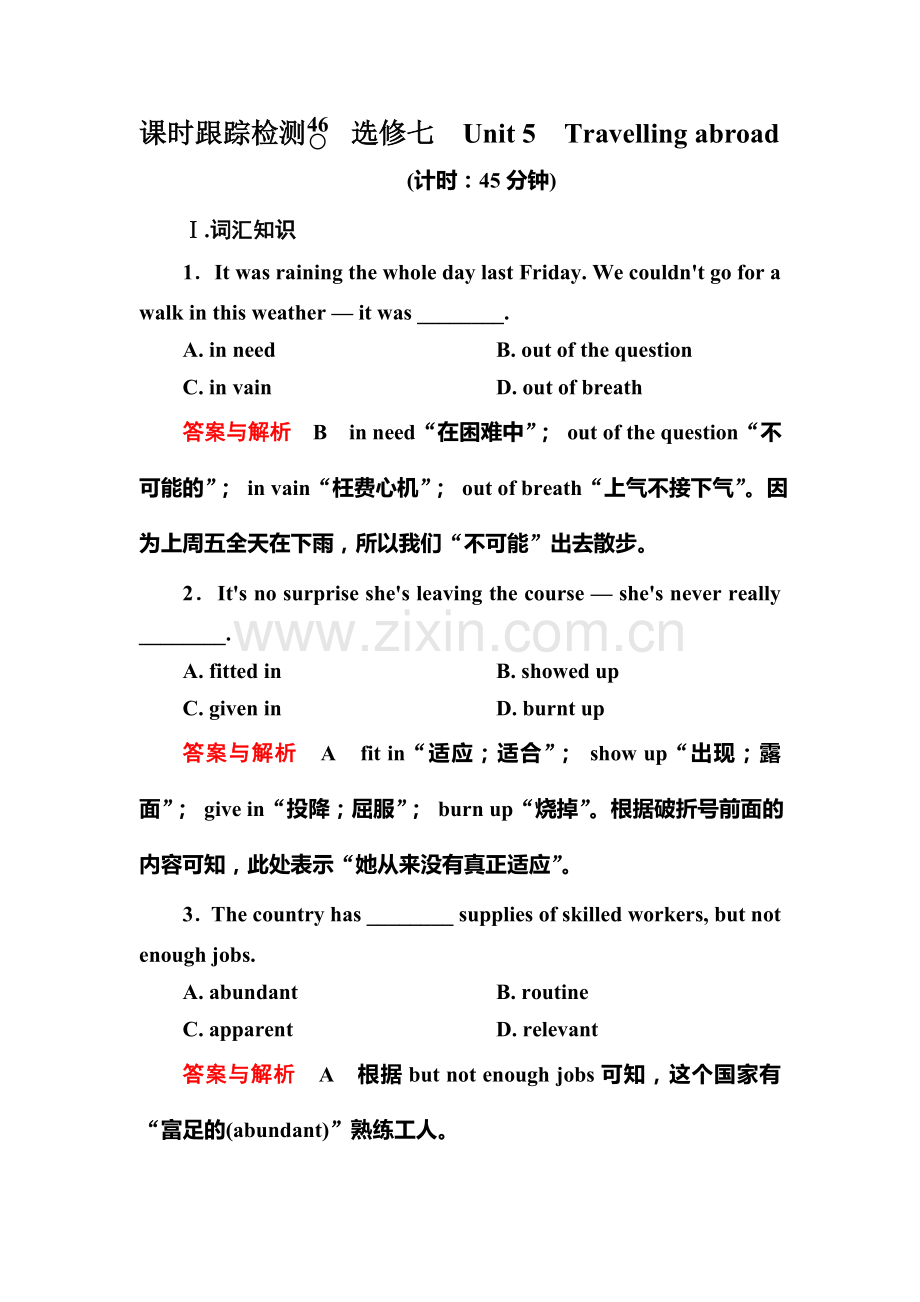 课时跟踪检测46 选修七 Unit 5 Travelling abroad

(计时：45分钟)

Ⅰ.词汇知识

1．It was raining the whole day last Friday. We couldn't go for a walk in this weather — it was ____.

A. in need B. out of the question

C. in vain D. out of breath

答案与解析 B in need“在困难中”；out of the question“不可能的”；in vain“枉费心机”；out of breath“上气不接下气”。因为上周五全天在下雨，所以我们“不可能”出去散步。

2．It's no surprise she's leaving the course — she's never really ____.

A. fitted in B. showed up

C. given in D. burnt up

答案与解析 A fit in“适应；适合”；show up“出现；露面”；give in“投降；屈服”；burn up“烧掉”。根据破折号前面的内容可知，此处表示“她从来没有真正适应”。

3．The country has ____ supplies of skilled workers, but not enough jobs.

A. abundant B. routine

C. apparent D. relevant

答案与解析 A 根据but not enough jobs可知，这个国家有“富足的(abundant)”熟练工人。

www.zixin.com.cn